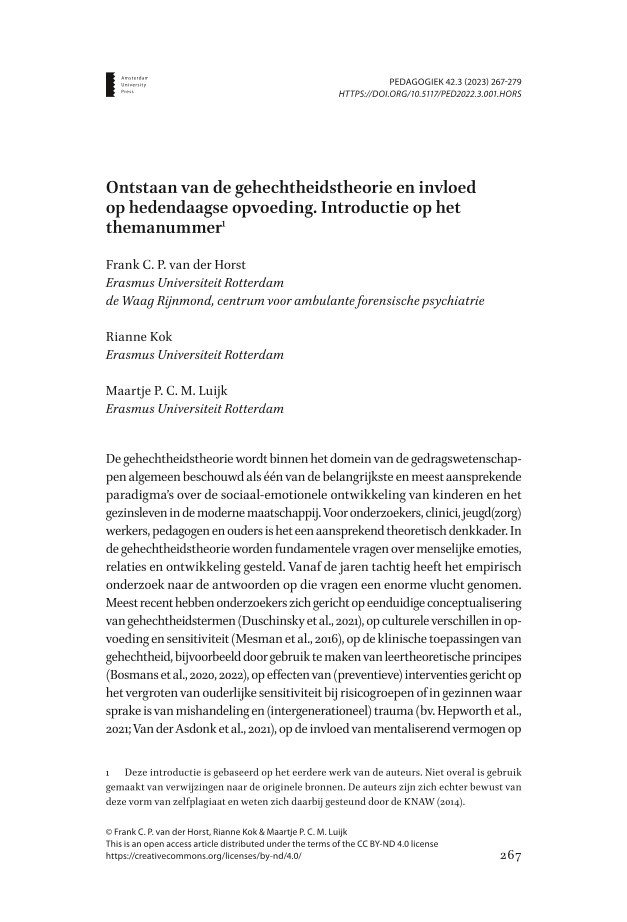 Amsterdam University Press

PEDAGOGIEK 42.3 (2023) 267-279
HTTPS://DOI.ORG/10.5117/PED2022.3.001.HORS

Ontstaan van de gehechtheidstheorie en invloed op hedendaagse opvoeding. Introductie op het themanummer$^1$

Frank C. P. van der Horst
Erasmus Universiteit Rotterdam
de Waag Rijnmond, centrum voor ambulante forensische psychiatrie

Rianne Kok
Erasmus Universiteit Rotterdam

Maartje P. C. M. Luijk
Erasmus Universiteit Rotterdam

De gehechtheidstheorie wordt binnen het domein van de gedragswetenschappen algemeen beschouwd als één van de belangrijkste en meest aansprekende paradigma's over de sociaal-emotionele ontwikkeling van kinderen en het gezinsleven in de moderne maatschappij. Voor onderzoekers, clinici, jeugd(zorg) werkers, pedagogen en ouders is het een aansprekend theoretisch denkkader. In de gehechtheidstheorie worden fundamentele vragen over menselijke emoties, relaties en ontwikkeling gesteld. Vanaf de jaren tachtig heeft het empirisch onderzoek naar de antwoorden op die vragen een enorme vlucht genomen. Meest recent hebben onderzoekers zich gericht op eenduidige conceptualisering van gehechtheidstermen (Duschinsky et al., 2021), op culturele verschillen in opvoeding en sensitiviteit (Mesman et al., 2016), op de klinische toepassingen van gehechtheid, bijvoorbeeld door gebruik te maken van leertheoretische principes (Bosmans et al., 2020, 2022), op effecten van (preventieve) interventies gericht op het vergroten van ouderlijke sensitiviteit bij risicogroepen of in gezinnen waar sprake is van mishandeling en (intergenerationeel) trauma (bv. Hepworth et al., 2021; Van der Asdonk et al., 2021), op de invloed van mentaliserend vermogen op

1 Deze introductie is gebaseerd op het eerdere werk van de auteurs. Niet overal is gebruik gemaakt van verwijzingen naar de originele bronnen. De auteurs zijn zich echter bewust van deze vorm van zelfplagiaat en weten zich daarbij gesteund door de KNAW (2014).

© Frank C. P. van der Horst, Rianne Kok & Maartje P. C. M. Luijk
This is an open access article distributed under the terms of the CC BY-ND 4.0 license
https://creativecommons.org/licenses/by-nd/4.0/

267